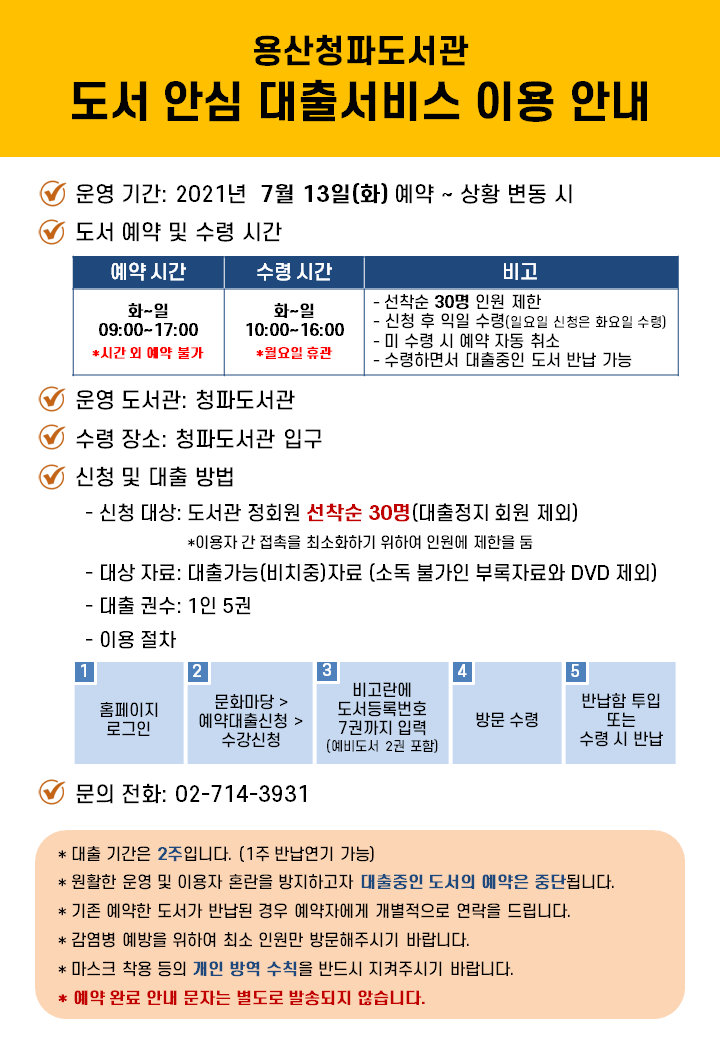 용산청파도서관
도서 안심 대출서비스 이용 안내

운영 기간: 2021년 7월 13일(화) 예약 ~ 상황 변동 시

도서 예약 및 수령 시간

| 예약 시간 | 수령 시간 | 비고 |
|---|---|---|
| 화~일 09:00~17:00 *시간 외 예약 불가 | 화~일 10:00~16:00 *월요일 휴관 | - 선착순 30명 인원 제한 - 신청 후 익일 수령(일요일 신청은 화요일 수령) - 미 수령 시 예약 자동 취소 - 수령하면서 대출중인 도서 반납 가능 |

운영 도서관: 청파도서관

수령 장소: 청파도서관 입구

신청 및 대출 방법

- 신청 대상: 도서관 정회원 선착순 30명(대출정지 회원 제외)
*이용자 간 접촉을 최소화하기 위하여 인원에 제한을 둠

- 대상 자료: 대출가능(비치중)자료 (소독 불가인 부록자료와 DVD 제외)

- 대출 권수: 1인 5권

- 이용 절차

1 홈페이지 로그인
2 문화마당 > 예약대출신청 > 수강신청
3 비고란에 도서등록번호 7권까지 입력 (예비도서 2권 포함)
4 방문 수령
5 반납함 투입 또는 수령 시 반납

문의 전화: 02-714-3931

* 대출 기간은 2주입니다. (1주 반납연기 가능)
* 원활한 운영 및 이용자 혼란을 방지하고자 대출중인 도서의 예약은 중단됩니다.
* 기존 예약한 도서가 반납된 경우 예약자에게 개별적으로 연락을 드립니다.
* 감염병 예방을 위하여 최소 인원만 방문해주시기 바랍니다.
* 마스크 착용 등의 개인 방역 수칙을 반드시 지켜주시기 바랍니다.
* 예약 완료 안내 문자는 별도로 발송되지 않습니다.